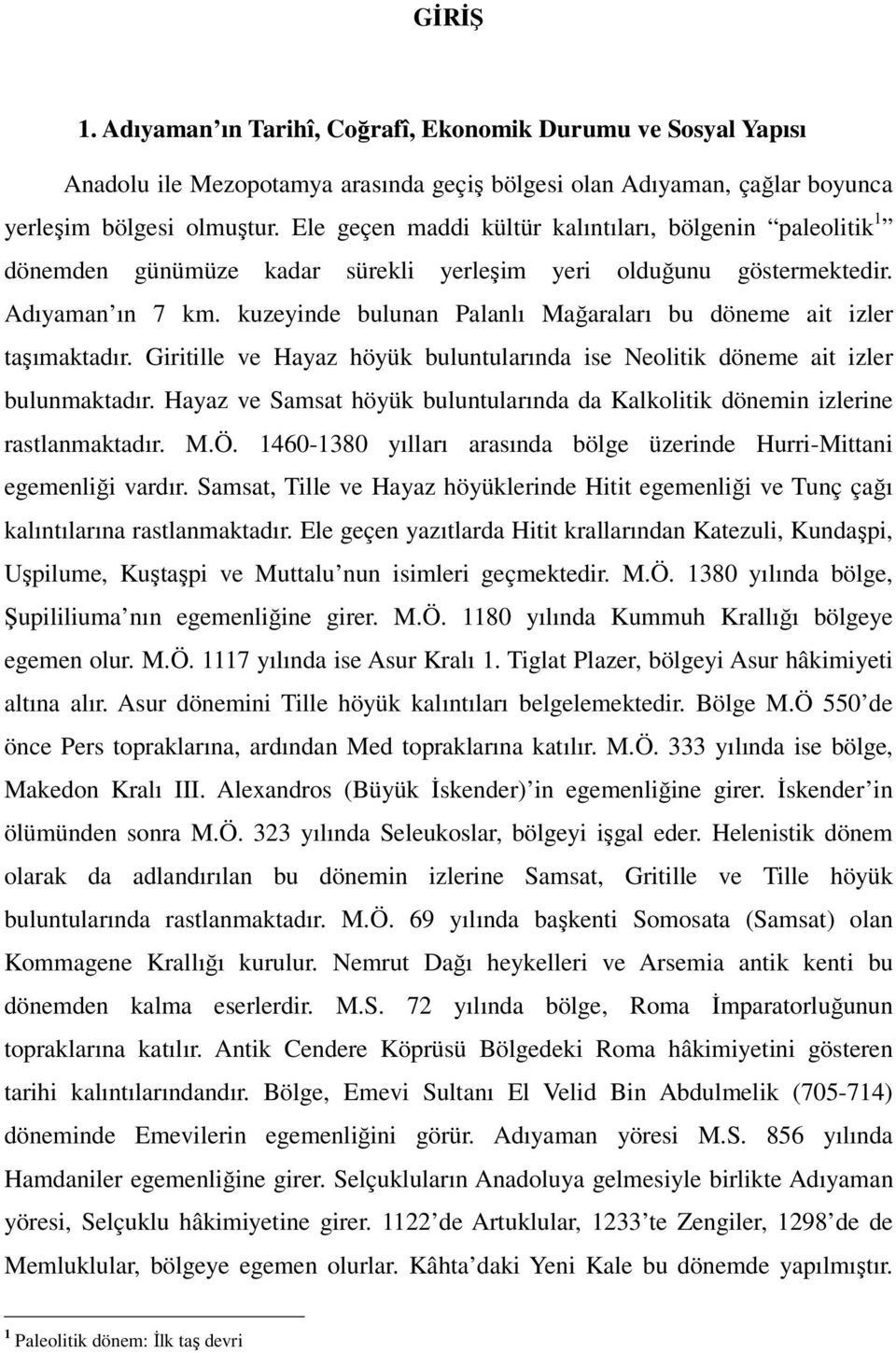 GİRİŞ

1. Adıyaman'ın Tarihî, Coğrafî, Ekonomik Durumu ve Sosyal Yapısı

Anadolu ile Mezopotamya arasında geçiş bölgesi olan Adıyaman, çağlar boyunca yerleşim bölgesi olmuştur. Ele geçen maddi kültür kalıntıları, bölgenin "paleolitik$^1$" dönemden günümüze kadar sürekli yerleşim yeri olduğunu göstermektedir. Adıyaman'ın 7 km. kuzeyinde bulunan Palanlı Mağaraları bu döneme ait izler taşımaktadır. Giritille ve Hayaz höyük buluntularında ise Neolitik döneme ait izler bulunmaktadır. Hayaz ve Samsat höyük buluntularında da Kalkolitik dönemin izlerine rastlanmaktadır. M.Ö. 1460-1380 yılları arasında bölge üzerinde Hurri-Mittani egemenliği vardır. Samsat, Tille ve Hayaz höyüklerinde Hitit egemenliği ve Tunç çağı kalıntılarına rastlanmaktadır. Ele geçen yazıtlarda Hitit krallarından Katezuli, Kundaşpi, Uşpilume, Kuştaşpi ve Muttalu'nun isimleri geçmektedir. M.Ö. 1380 yılında bölge, Şupililiuma'nın egemenliğine girer. M.Ö. 1180 yılında Kummuh Krallığı bölgeye egemen olur. M.Ö. 1117 yılında ise Asur Kralı 1. Tiglat Plazer, bölgeyi Asur hâkimiyeti altına alır. Asur dönemini Tille höyük kalıntıları belgelemektedir. Bölge M.Ö 550'de önce Pers topraklarına, ardından Med topraklarına katılır. M.Ö. 333 yılında ise bölge, Makedon Kralı III. Alexandros (Büyük İskender)'in egemenliğine girer. İskender'in ölümünden sonra M.Ö. 323 yılında Seleukoslar, bölgeyi işgal eder. Helenistik dönem olarak da adlandırılan bu dönemin izlerine Samsat, Gritille ve Tille höyük buluntularında rastlanmaktadır. M.Ö. 69 yılında başkenti Somosata (Samsat) olan Kommagene Krallığı kurulur. Nemrut Dağı heykelleri ve Arsemia antik kenti bu dönemden kalma eserlerdir. M.S. 72 yılında bölge, Roma İmparatorluğunun topraklarına katılır. Antik Cendere Köprüsü Bölgedeki Roma hâkimiyetini gösteren tarihi kalıntılarındandır. Bölge, Emevi Sultanı El Velid Bin Abdulmelik (705-714) döneminde Emevilerin egemenliğini görür. Adıyaman yöresi M.S. 856 yılında Hamdaniler egemenliğine girer. Selçukluların Anadoluya gelmesiyle birlikte Adıyaman yöresi, Selçuklu hâkimiyetine girer. 1122'de Artuklular, 1233'te Zengiler, 1298'de de Memluklular, bölgeye egemen olurlar. Kâhta'daki Yeni Kale bu dönemde yapılmıştır.

$^1$ Paleolitik dönem: İlk taş devri